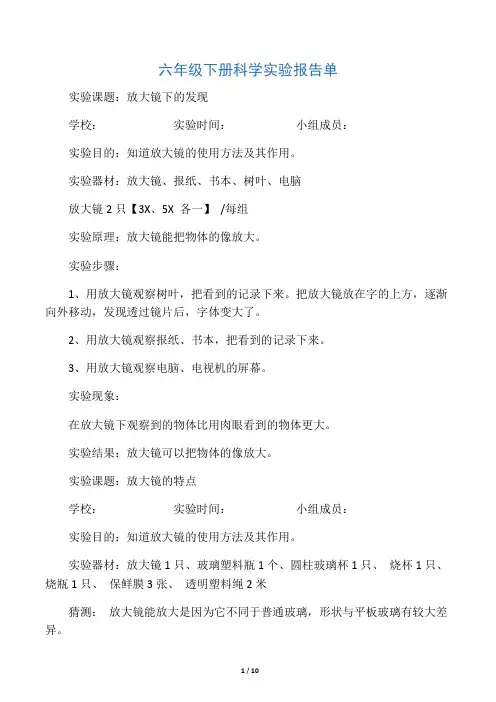 六年级下册科学实验报告单

实验课题：放大镜下的发现

学校：　　　　　　实验时间：　　　　　　小组成员：

实验目的：知道放大镜的使用方法及其作用。

实验器材：放大镜、报纸、书本、树叶、电脑

放大镜 2 只【3X、5X 各一】 /每组

实验原理：放大镜能把物体的像放大。

实验步骤：

1、用放大镜观察树叶，把看到的记录下来。把放大镜放在字的上方，逐渐向外移动，发现透过镜片后，字体变大了。

2、用放大镜观察报纸、书本，把看到的记录下来。

3、用放大镜观察电脑、电视机的屏幕。

实验现象：

在放大镜下观察到的物体比用肉眼看到的物体更大。

实验结果：放大镜可以把物体的像放大。

实验课题：放大镜的特点

学校：　　　　　　实验时间：　　　　　　小组成员：

实验目的：知道放大镜的使用方法及其作用。

实验器材：放大镜 1 只、玻璃塑料瓶 1 个、圆柱玻璃杯 1 只、 烧杯 1 只、烧瓶 1 只、 保鲜膜 3 张、 透明塑料绳 2 米

猜测： 放大镜能放大是因为它不同于普通玻璃，形状与平板玻璃有较大差异。

1 / 10